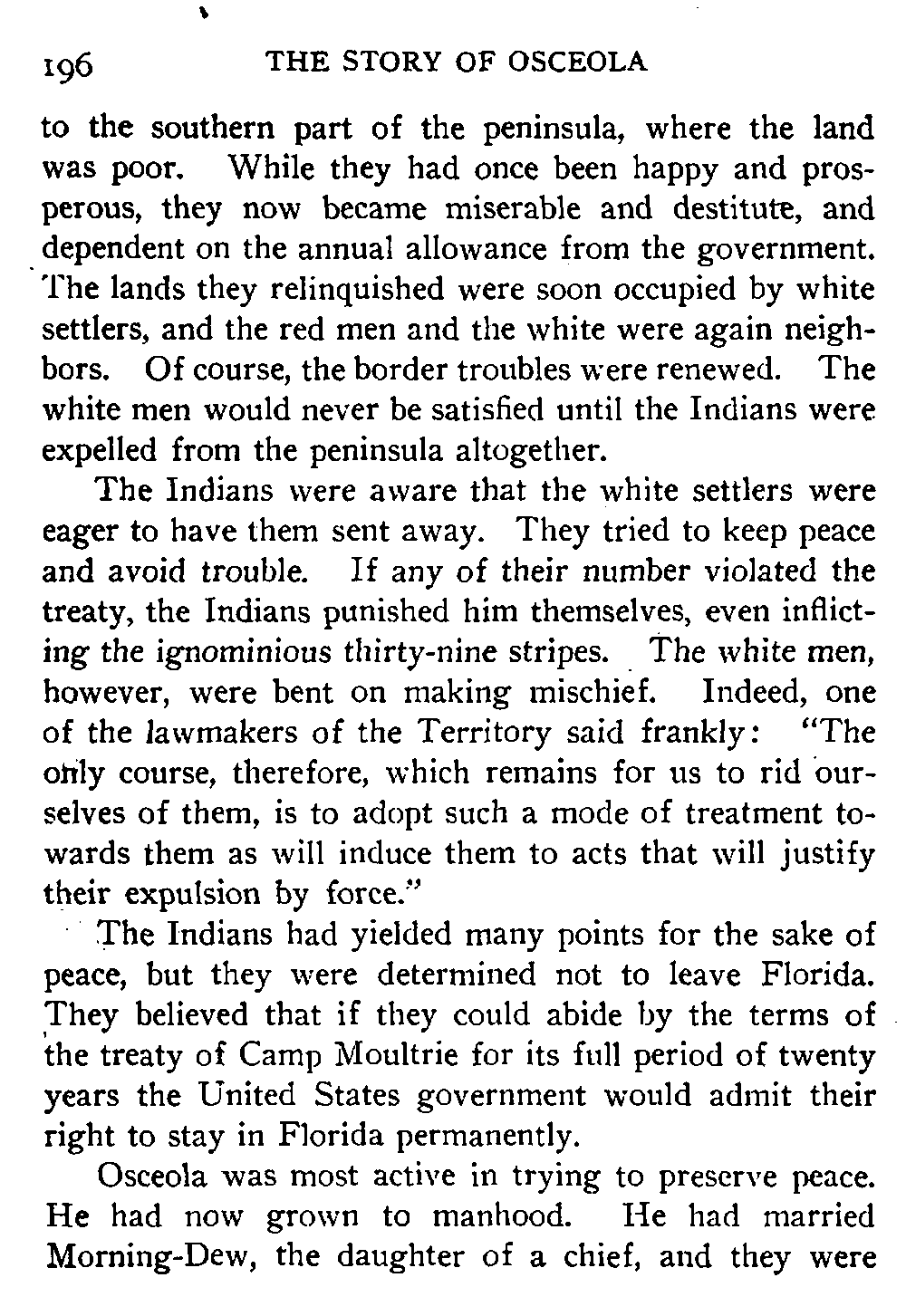 196 THE STORY OF OSCEOLA

to the southern part of the peninsula, where the land was poor. While they had once been happy and prosperous, they now became miserable and destitute, and dependent on the annual allowance from the government. The lands they relinquished were soon occupied by white settlers, and the red men and the white were again neighbors. Of course, the border troubles were renewed. The white men would never be satisfied until the Indians were expelled from the peninsula altogether.

The Indians were aware that the white settlers were eager to have them sent away. They tried to keep peace and avoid trouble. If any of their number violated the treaty, the Indians punished him themselves, even inflicting the ignominious thirty-nine stripes. The white men, however, were bent on making mischief. Indeed, one of the lawmakers of the Territory said frankly: "The only course, therefore, which remains for us to rid ourselves of them, is to adopt such a mode of treatment towards them as will induce them to acts that will justify their expulsion by force."

The Indians had yielded many points for the sake of peace, but they were determined not to leave Florida. They believed that if they could abide by the terms of the treaty of Camp Moultrie for its full period of twenty years the United States government would admit their right to stay in Florida permanently.

Osceola was most active in trying to preserve peace. He had now grown to manhood. He had married Morning-Dew, the daughter of a chief, and they were